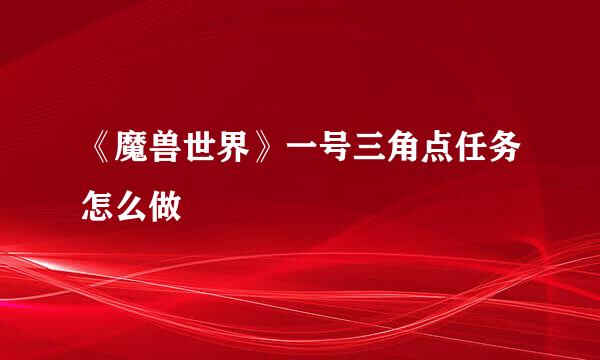 《魔兽世界》一号三角点任务怎么做